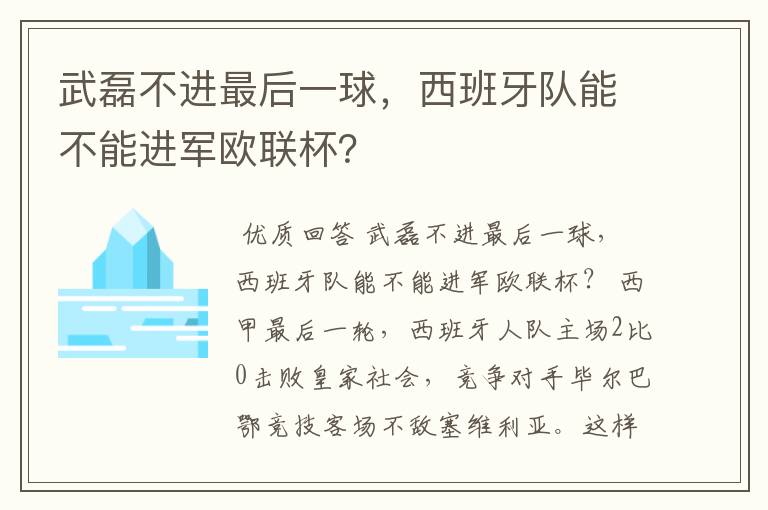 武磊不进最后一球，西班牙队能不能进军欧联杯？

优质回答 武磊不进最后一球，西班牙队能不能进军欧联杯？ 西甲最后一轮，西班牙人队主场2比0击败皇家社会，竞争对手毕尔巴鄂竞技客场不敌塞维利亚。这样